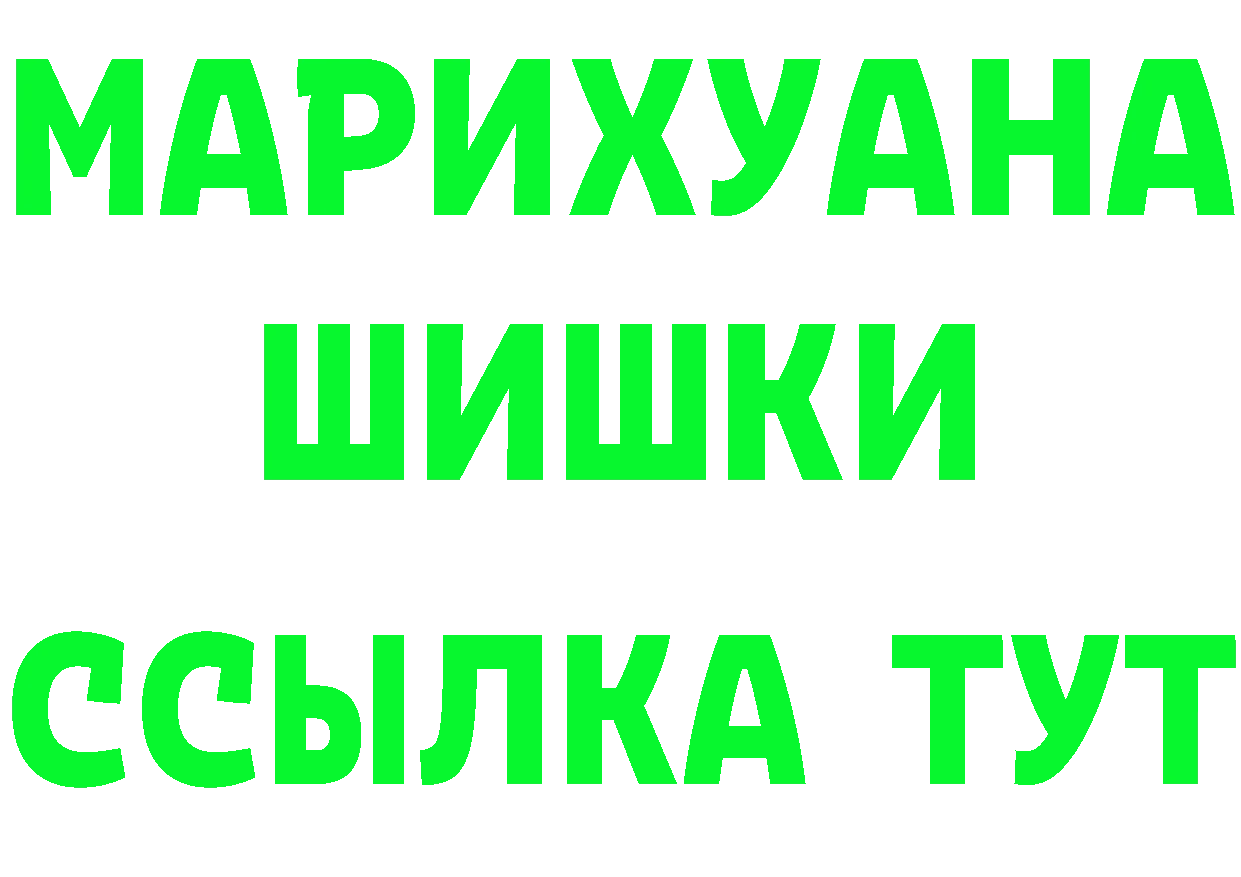 МАРИХУАНА
ШИШКИ
ССЫЛКА ТУТ